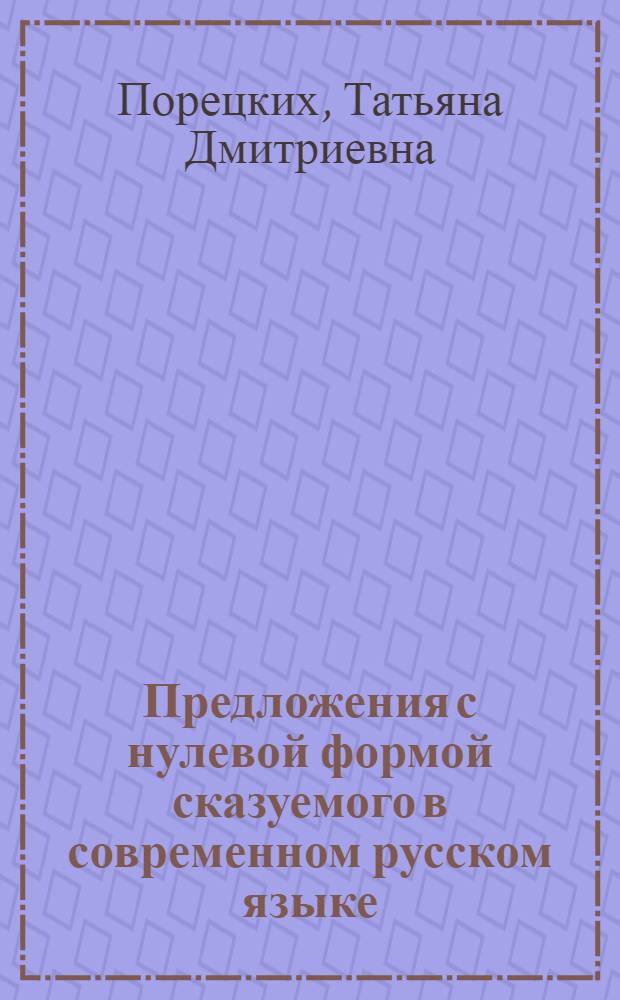 Порецких, Татьяна Дмитриевна

Предложения с нулевой формой сказуемого в современном русском языке